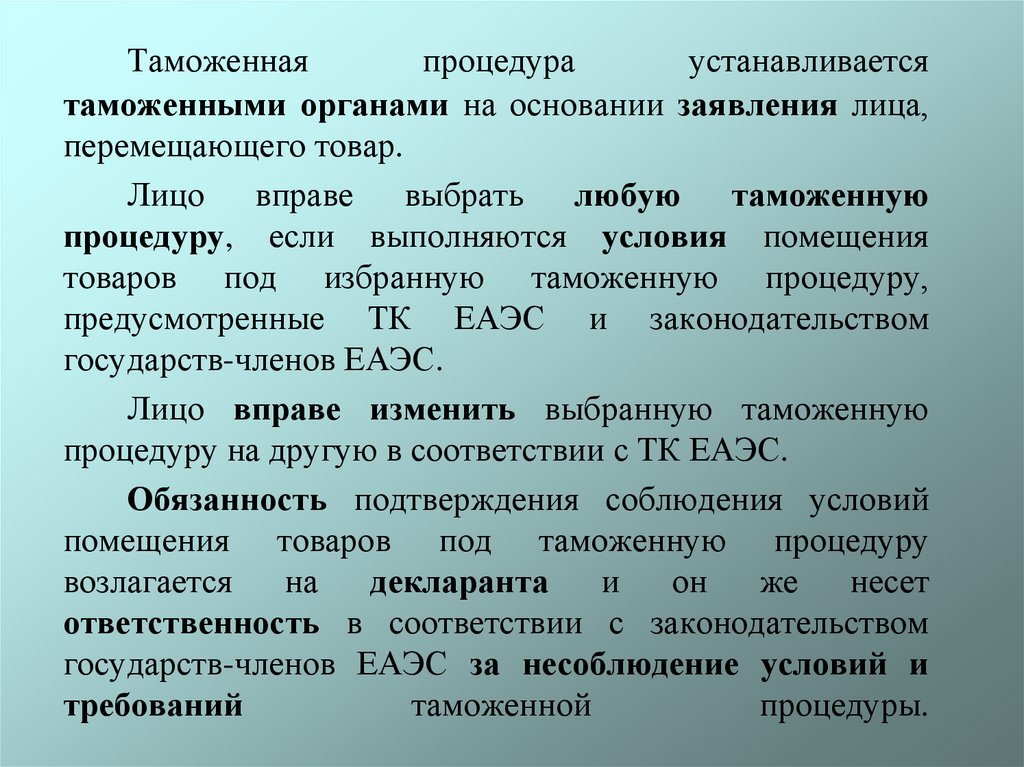 Таможенная процедура устанавливается таможенными органами на основании заявления лица, перемещающего товар.

Лицо вправе выбрать любую таможенную процедуру, если выполняются условия помещения товаров под избранную таможенную процедуру, предусмотренные ТК ЕАЭС и законодательством государств-членов ЕАЭС.

Лицо вправе изменить выбранную таможенную процедуру на другую в соответствии с ТК ЕАЭС.

Обязанность подтверждения соблюдения условий помещения товаров под таможенную процедуру возлагается на декларанта и он же несет ответственность в соответствии с законодательством государств-членов ЕАЭС за несоблюдение условий и требований таможенной процедуры.